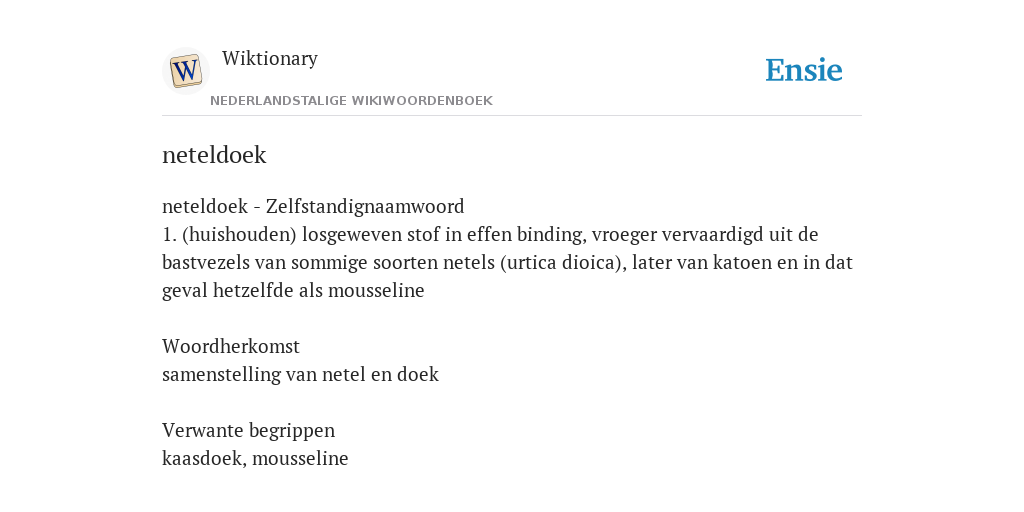 W

Wiktionary

NEDERLANDSTALIGE WIKIWOORDENBOEK

Ensie

neteldoek

neteldoek - Zelfstandignaamwoord
1. (huishouden) losgeweven stof in effen binding, vroeger vervaardigd uit de bastvezels van sommige soorten netels (urtica dioica), later van katoen en in dat geval hetzelfde als mousseline

Woordherkomst
samenstelling van netel en doek

Verwante begrippen
kaasdoek, mousseline